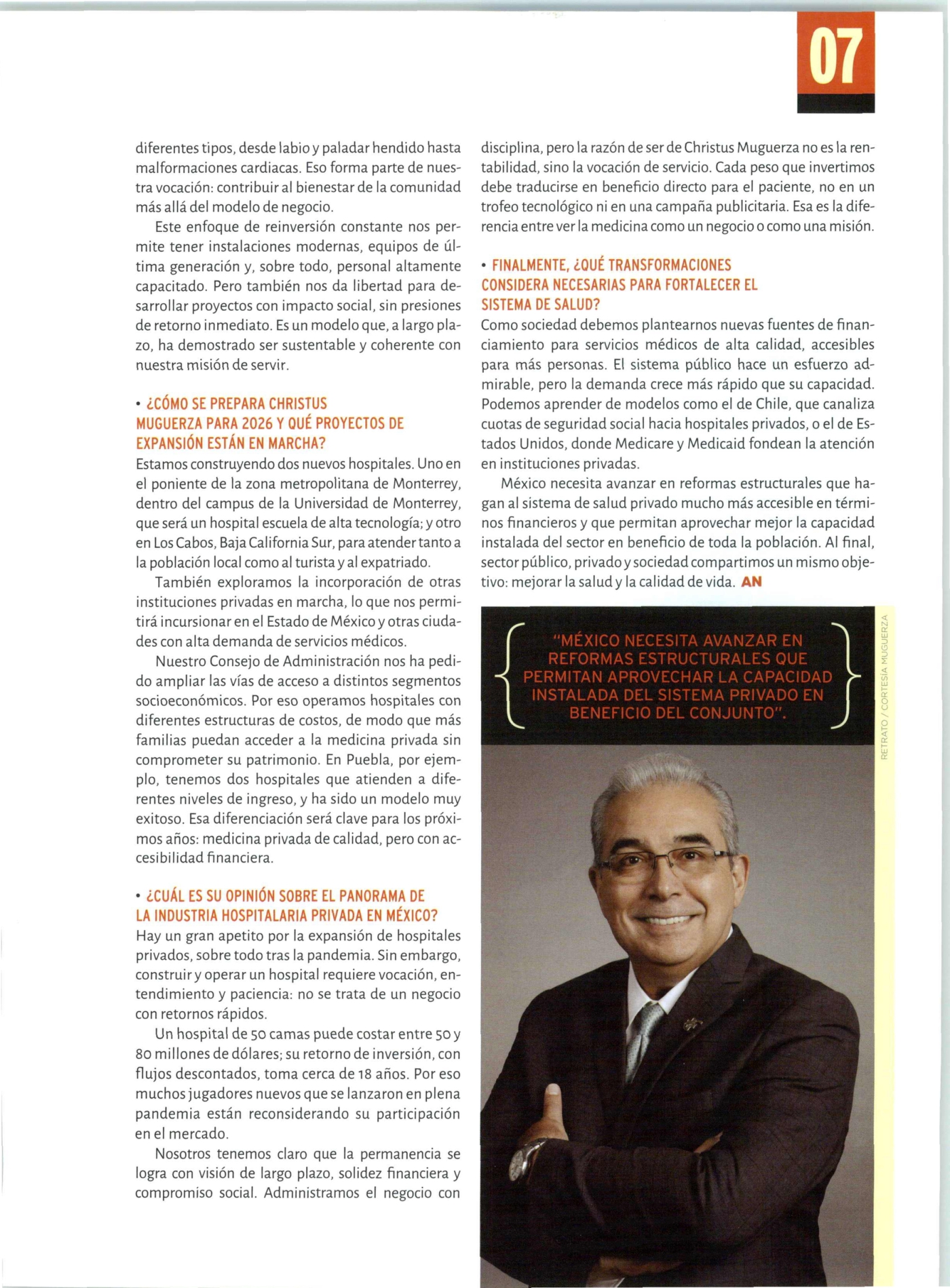 07

diferentes tipos, desde labio y paladar hendido hasta malformaciones cardiacas. Eso forma parte de nuestra vocación: contribuir al bienestar de la comunidad más allá del modelo de negocio.

Este enfoque de reinversión constante nos permite tener instalaciones modernas, equipos de última generación y, sobre todo, personal altamente capacitado. Pero también nos da libertad para desarrollar proyectos con impacto social, sin presiones de retorno inmediato. Es un modelo que, a largo plazo, ha demostrado ser sustentable y coherente con nuestra misión de servir.

• ¿CÓMO SE PREPARA CHRISTUS MUGUERZA PARA 2026 Y QUÉ PROYECTOS DE EXPANSIÓN ESTÁN EN MARCHA?
Estamos construyendo dos nuevos hospitales. Uno en el poniente de la zona metropolitana de Monterrey, dentro del campus de la Universidad de Monterrey, que será un hospital escuela de alta tecnología; y otro en Los Cabos, Baja California Sur, para atender tanto a la población local como al turista y al expatriado.

También exploramos la incorporación de otras instituciones privadas en marcha, lo que nos permitirá incursionar en el Estado de México y otras ciudades con alta demanda de servicios médicos.

Nuestro Consejo de Administración nos ha pedido ampliar las vías de acceso a distintos segmentos socioeconómicos. Por eso operamos hospitales con diferentes estructuras de costos, de modo que más familias puedan acceder a la medicina privada sin comprometer su patrimonio. En Puebla, por ejemplo, tenemos dos hospitales que atienden a diferentes niveles de ingreso, y ha sido un modelo muy exitoso. Esa diferenciación será clave para los próximos años: medicina privada de calidad, pero con accesibilidad financiera.

• ¿CUÁL ES SU OPINIÓN SOBRE EL PANORAMA DE LA INDUSTRIA HOSPITALARIA PRIVADA EN MÉXICO?
Hay un gran apetito por la expansión de hospitales privados, sobre todo tras la pandemia. Sin embargo, construir y operar un hospital requiere vocación, entendimiento y paciencia: no se trata de un negocio con retornos rápidos.

Un hospital de 50 camas puede costar entre 50 y 80 millones de dólares; su retorno de inversión, con flujos descontados, toma cerca de 18 años. Por eso muchos jugadores nuevos que se lanzaron en plena pandemia están reconsiderando su participación en el mercado.

Nosotros tenemos claro que la permanencia se logra con visión de largo plazo, solidez financiera y compromiso social. Administramos el negocio con disciplina, pero la razón de ser de Christus Muguerza no es la rentabilidad, sino la vocación de servicio. Cada peso que invertimos debe traducirse en beneficio directo para el paciente, no en un trofeo tecnológico ni en una campaña publicitaria. Esa es la diferencia entre ver la medicina como un negocio o como una misión.

• FINALMENTE, ¿QUÉ TRANSFORMACIONES CONSIDERA NECESARIAS PARA FORTALECER EL SISTEMA DE SALUD?
Como sociedad debemos plantearnos nuevas fuentes de financiamiento para servicios médicos de alta calidad, accesibles para más personas. El sistema público hace un esfuerzo admirable, pero la demanda crece más rápido que su capacidad. Podemos aprender de modelos como el de Chile, que canaliza cuotas de seguridad social hacia hospitales privados, o el de Estados Unidos, donde Medicare y Medicaid fondean la atención en instituciones privadas.

México necesita avanzar en reformas estructurales que hagan al sistema de salud privado mucho más accesible en términos financieros y que permitan aprovechar mejor la capacidad instalada del sector en beneficio de toda la población. Al final, sector público, privado y sociedad compartimos un mismo objetivo: mejorar la salud y la calidad de vida. AN

"MÉXICO NECESITA AVANZAR EN REFORMAS ESTRUCTURALES QUE PERMITAN APROVECHAR LA CAPACIDAD INSTALADA DEL SISTEMA PRIVADO EN BENEFICIO DEL CONJUNTO".

RETRATO / CORTESÍA MUGUERZA